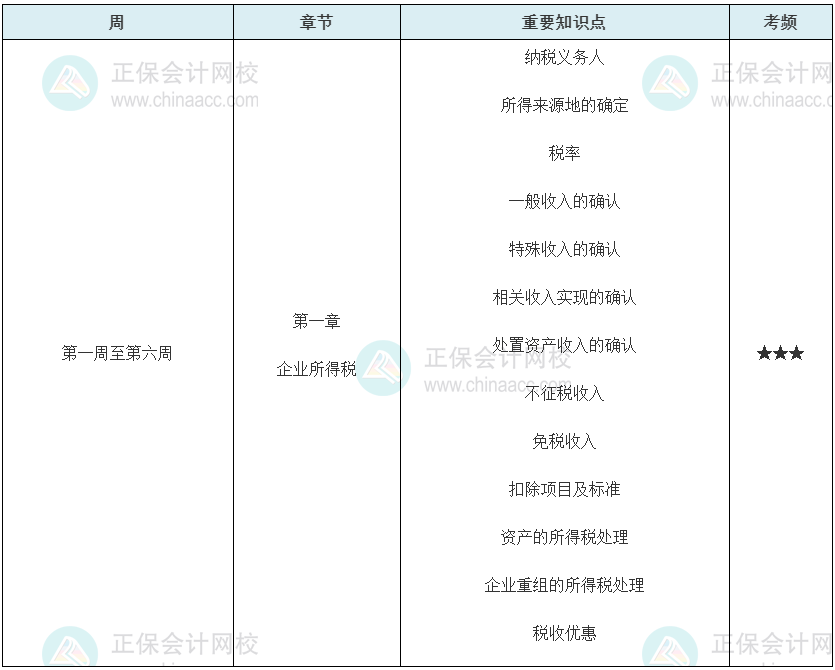 | 周 | 章节 | 重要知识点 | 考频 |
|---|---|---|---|
| 第一周至第六周 | 第一章 企业所得税 | 纳税义务人 所得来源地的确定 税率 一般收入的确认 特殊收入的确认 相关收入实现的确认 处置资产收入的确认 不征税收入 免税收入 扣除项目及标准 资产的所得税处理 企业重组的所得税处理 税收优惠 | ★★★ |

正保会计网校
www.chinaacc.com